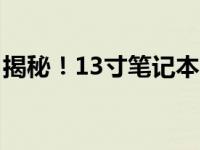 揭秘！13寸笔记本